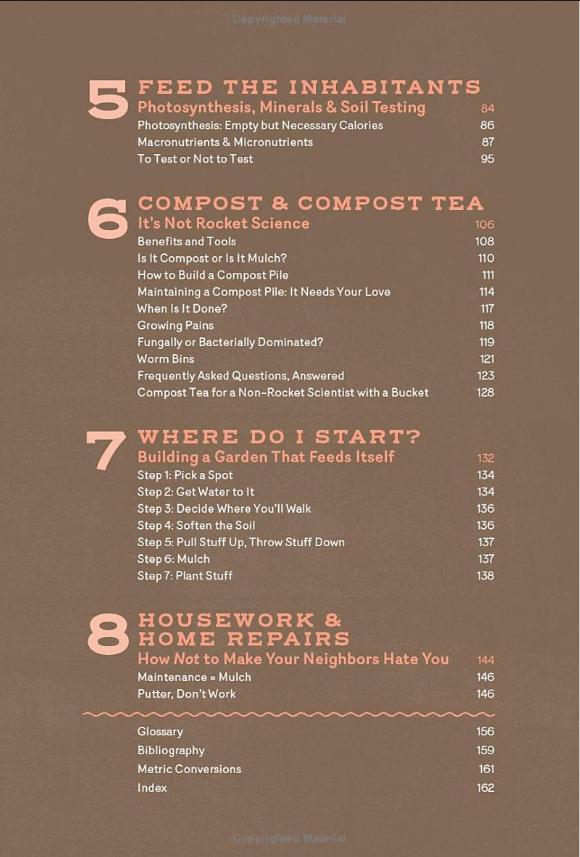 Copyrighted Material

5 FEED THE INHABITANTS
Photosynthesis, Minerals & Soil Testing 84
Photosynthesis: Empty but Necessary Calories 86
Macronutrients & Micronutrients 87
To Test or Not to Test 95

6 COMPOST & COMPOST TEA
It's Not Rocket Science 106
Benefits and Tools 108
Is It Compost or Is It Mulch? 110
How to Build a Compost Pile 111
Maintaining a Compost Pile: It Needs Your Love 114
When Is It Done? 117
Growing Pains 118
Fungally or Bacterially Dominated? 119
Worm Bins 121
Frequently Asked Questions, Answered 123
Compost Tea for a Non-Rocket Scientist with a Bucket 128

7 WHERE DO I START?
Building a Garden That Feeds Itself 132
Step 1: Pick a Spot 134
Step 2: Get Water to It 134
Step 3: Decide Where You'll Walk 136
Step 4: Soften the Soil 136
Step 5: Pull Stuff Up, Throw Stuff Down 137
Step 6: Mulch 137
Step 7: Plant Stuff 138

8 HOUSEWORK & HOME REPAIRS
How Not to Make Your Neighbors Hate You 144
Maintenance = Mulch 146
Putter, Don't Work 146

Glossary 156
Bibliography 159
Metric Conversions 161
Index 162

Copyrighted Material